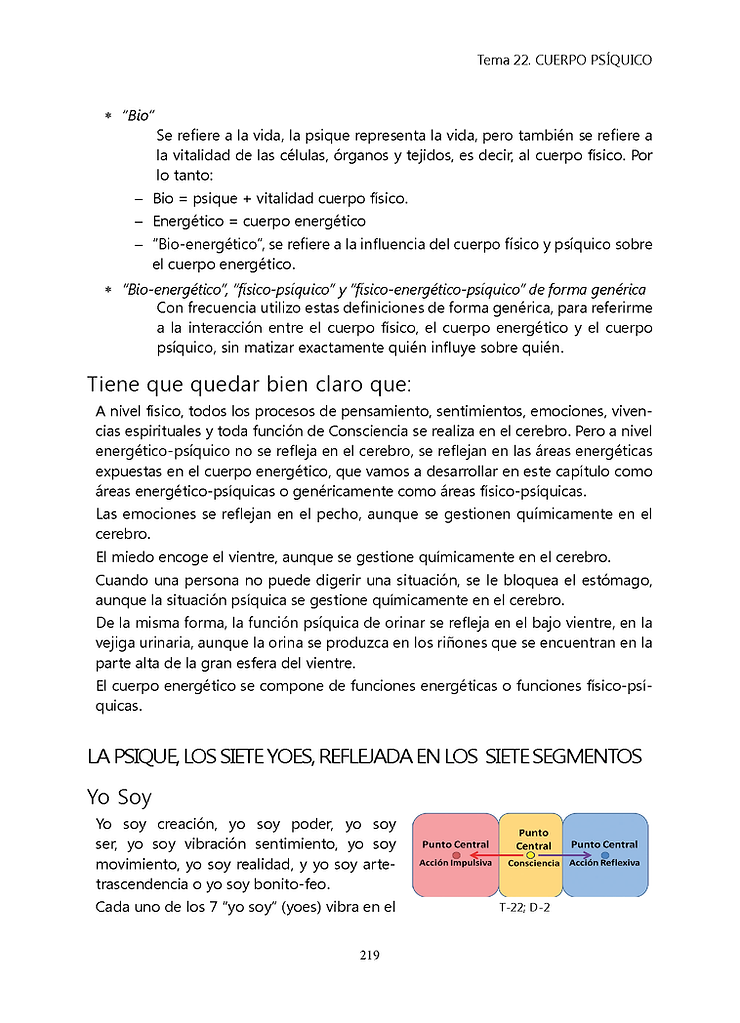 Tema 22. CUERPO PSÍQUICO

* "Bio"

Se refiere a la vida, la psique representa la vida, pero también se refiere a la vitalidad de las células, órganos y tejidos, es decir, al cuerpo físico. Por lo tanto:

– Bio = psique + vitalidad cuerpo físico.

– Energético = cuerpo energético

– "Bio-energético", se refiere a la influencia del cuerpo físico y psíquico sobre el cuerpo energético.

* "Bio-energético", "físico-psíquico" y "físico-energético-psíquico" de forma genérica

Con frecuencia utilizo estas definiciones de forma genérica, para referirme a la interacción entre el cuerpo físico, el cuerpo energético y el cuerpo psíquico, sin matizar exactamente quién influye sobre quién.

Tiene que quedar bien claro que:

A nivel físico, todos los procesos de pensamiento, sentimientos, emociones, vivencias espirituales y toda función de Consciencia se realiza en el cerebro. Pero a nivel energético-psíquico no se refleja en el cerebro, se reflejan en las áreas energéticas expuestas en el cuerpo energético, que vamos a desarrollar en este capítulo como áreas energético-psíquicas o genéricamente como áreas físico-psíquicas.

Las emociones se reflejan en el pecho, aunque se gestionen químicamente en el cerebro.

El miedo encoge el vientre, aunque se gestione químicamente en el cerebro.

Cuando una persona no puede digerir una situación, se le bloquea el estómago, aunque la situación psíquica se gestione químicamente en el cerebro.

De la misma forma, la función psíquica de orinar se refleja en el bajo vientre, en la vejiga urinaria, aunque la orina se produzca en los riñones que se encuentran en la parte alta de la gran esfera del vientre.

El cuerpo energético se compone de funciones energéticas o funciones físico-psíquicas.

LA PSIQUE, LOS SIETE YOES, REFLEJADA EN LOS SIETE SEGMENTOS

Yo Soy

Yo soy creación, yo soy poder, yo soy ser, yo soy vibración sentimiento, yo soy movimiento, yo soy realidad, y yo soy arte-trascendencia o yo soy bonito-feo.

Cada uno de los 7 "yo soy" (yoes) vibra en el

Punto Central
Acción Impulsiva

Punto Central
Consciencia

Punto Central
Acción Reflexiva

T-22; D-2

219